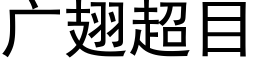 广翅超目